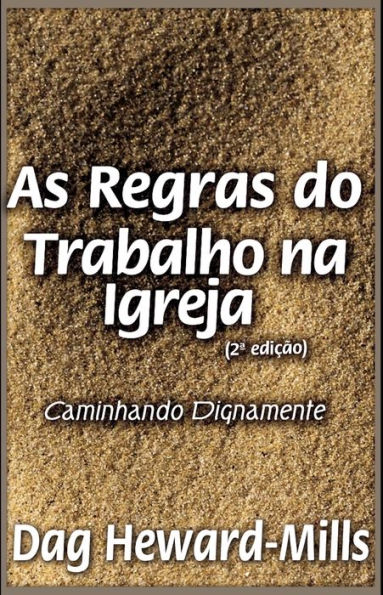 As Regras do Trabalho na Igreja

(2ª edição)

Caminhando Dignamente

Dag Heward-Mills